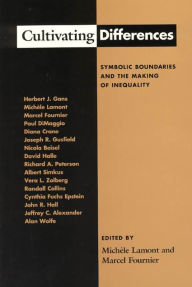 Cultivating Differences

SYMBOLIC BOUNDARIES AND THE MAKING OF INEQUALITY

Herbert J. Gans
Michèle Lamont
Marcel Fournier
Paul DiMaggio
Diana Crane
Joseph R. Gusfield
Nicola Beisel
David Halle
Richard A. Peterson
Albert Simkus
Vera L. Zolberg
Randall Collins
Cynthia Fuchs Epstein
John R. Hall
Jeffrey C. Alexander
Alan Wolfe

EDITED BY
Michèle Lamont and Marcel Fournier